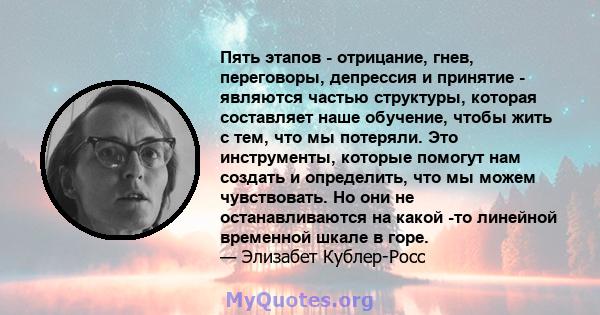 Пять этапов - отрицание, гнев, переговоры, депрессия и принятие - являются частью структуры, которая составляет наше обучение, чтобы жить с тем, что мы потеряли. Это инструменты, которые помогут нам создать и определить, что мы можем чувствовать. Но они не останавливаются на какой -то линейной временной шкале в горе.
— Элизабет Кублер-Росс

MyQuotes.org